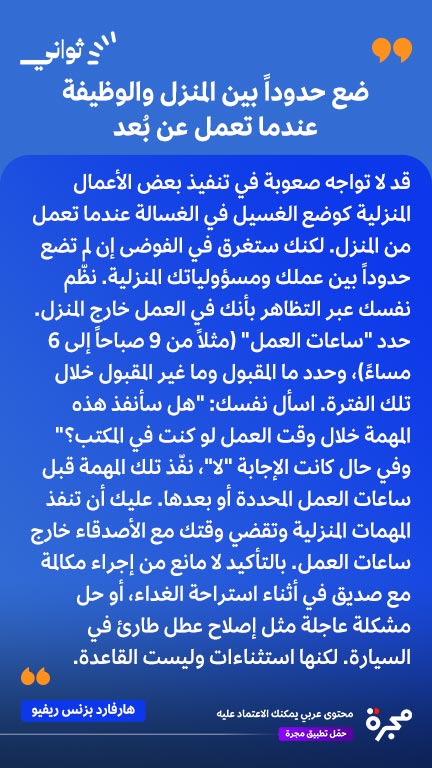 ثواني

ضع حدوداً بين المنزل والوظيفة عندما تعمل عن بُعد

قد لا تواجه صعوبة في تنفيذ بعض الأعمال المنزلية كوضع الغسيل في الغسالة عندما تعمل من المنزل. لكنك ستغرق في الفوضى إن لم تضع حدوداً بين عملك ومسؤولياتك المنزلية. نظّم نفسك عبر التظاهر بأنك في العمل خارج المنزل. حدد "ساعات العمل" (مثلاً من 9 صباحاً إلى 6 مساءً)، وحدد ما المقبول وما غير المقبول خلال تلك الفترة. اسأل نفسك: "هل سأنفذ هذه المهمة خلال وقت العمل لو كنت في المكتب؟" وفي حال كانت الإجابة "لا"، نفّذ تلك المهمة قبل ساعات العمل المحددة أو بعدها. عليك أن تنفذ المهمات المنزلية وتقضي وقتك مع الأصدقاء خارج ساعات العمل. بالتأكيد لا مانع من إجراء مكالمة مع صديق في أثناء استراحة الغداء، أو حل مشكلة عاجلة مثل إصلاح عطل طارئ في السيارة. لكنها استثناءات وليست القاعدة.

هارفارد بزنس ريفيو

مجرة
محتوى عربي يمكنك الاعتماد عليه
حمّل تطبيق مجرة